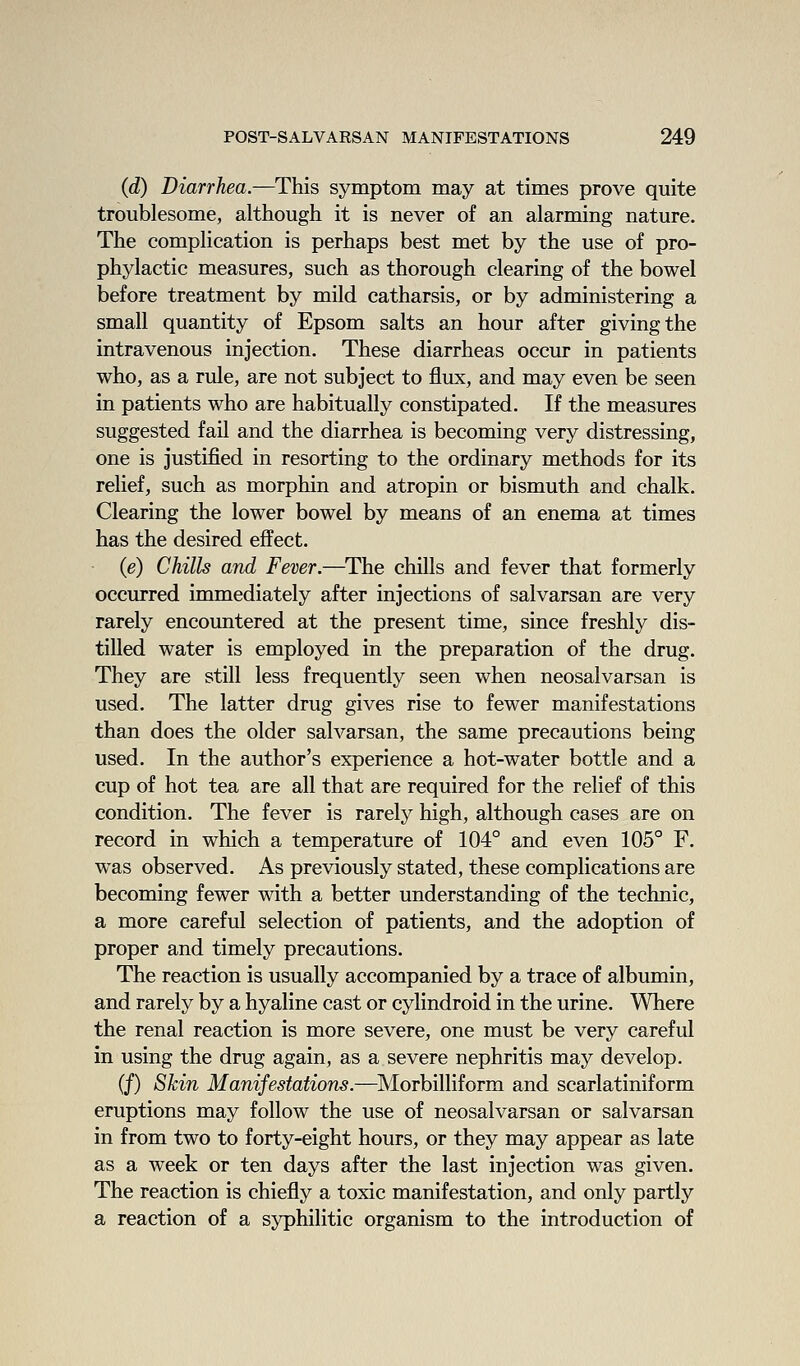 POST-SALVARSAN MANIFESTATIONS 249

(d) Diarrhea.—This symptom may at times prove quite troublesome, although it is never of an alarming nature. The complication is perhaps best met by the use of prophylactic measures, such as thorough clearing of the bowel before treatment by mild catharsis, or by administering a small quantity of Epsom salts an hour after giving the intravenous injection. These diarrheas occur in patients who, as a rule, are not subject to flux, and may even be seen in patients who are habitually constipated. If the measures suggested fail and the diarrhea is becoming very distressing, one is justified in resorting to the ordinary methods for its relief, such as morphin and atropin or bismuth and chalk. Clearing the lower bowel by means of an enema at times has the desired effect.

(e) Chills and Fever.—The chills and fever that formerly occurred immediately after injections of salvarsan are very rarely encountered at the present time, since freshly distilled water is employed in the preparation of the drug. They are still less frequently seen when neosalvarsan is used. The latter drug gives rise to fewer manifestations than does the older salvarsan, the same precautions being used. In the author's experience a hot-water bottle and a cup of hot tea are all that are required for the relief of this condition. The fever is rarely high, although cases are on record in which a temperature of 104° and even 105° F. was observed. As previously stated, these complications are becoming fewer with a better understanding of the technic, a more careful selection of patients, and the adoption of proper and timely precautions.

The reaction is usually accompanied by a trace of albumin, and rarely by a hyaline cast or cylindroid in the urine. Where the renal reaction is more severe, one must be very careful in using the drug again, as a severe nephritis may develop.

(f) Skin Manifestations.—Morbilliform and scarlatiniform eruptions may follow the use of neosalvarsan or salvarsan in from two to forty-eight hours, or they may appear as late as a week or ten days after the last injection was given. The reaction is chiefly a toxic manifestation, and only partly a reaction of a syphilitic organism to the introduction of